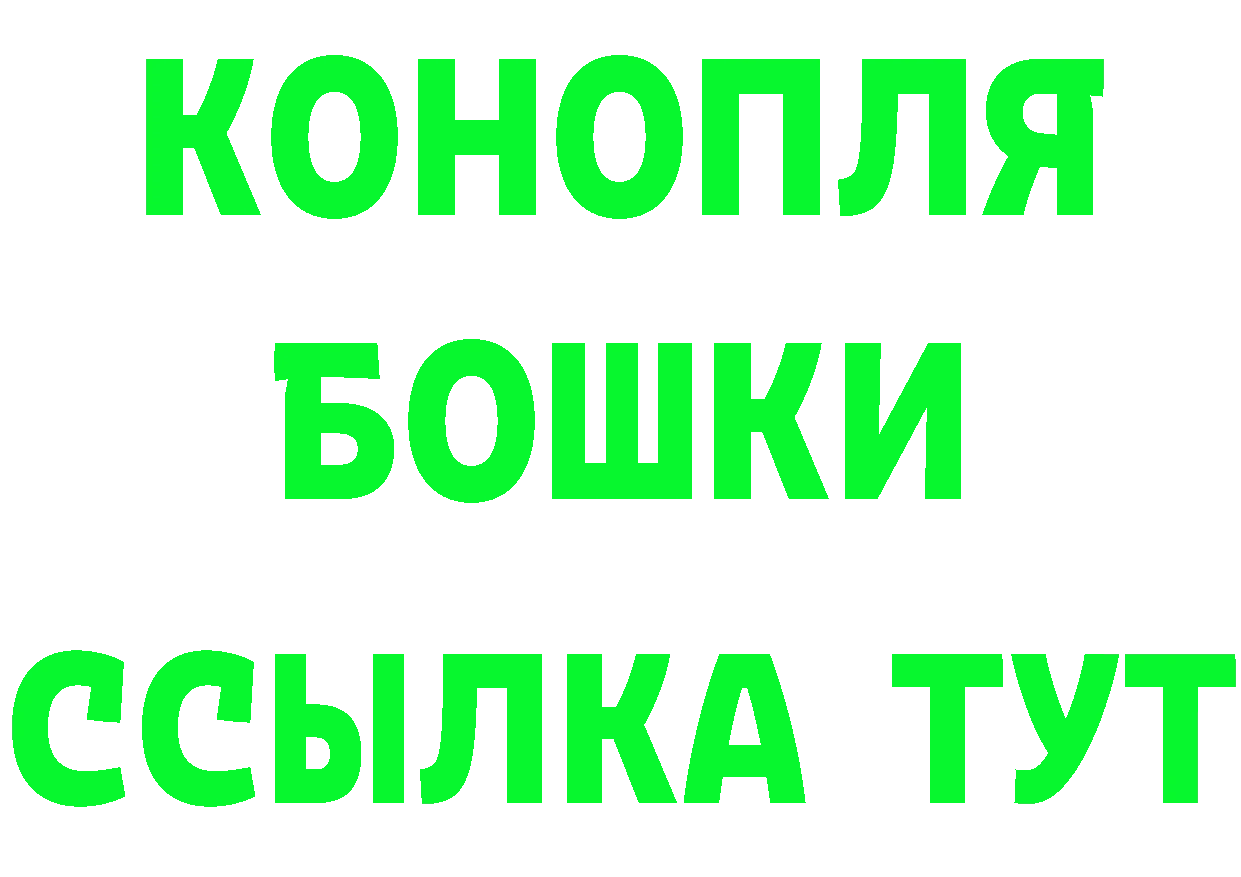 КОНОПЛЯ
БОШКИ
ССЫЛКА ТУТ